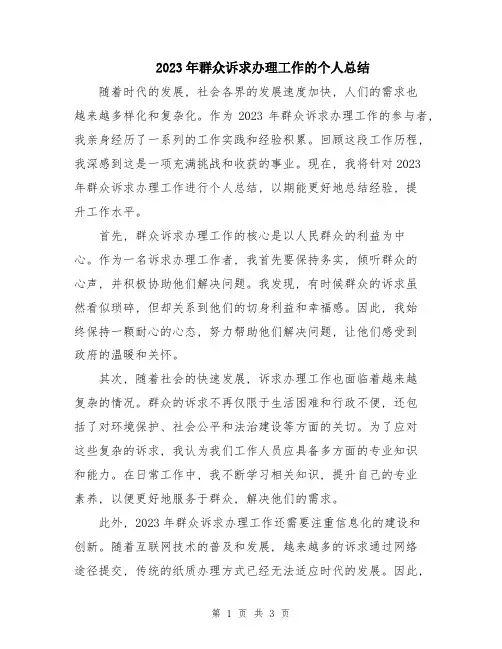 2023年群众诉求办理工作的个人总结

随着时代的发展，社会各界的发展速度加快，人们的需求也越来越多样化和复杂化。作为2023年群众诉求办理工作的参与者，我亲身经历了一系列的工作实践和经验积累。回顾这段工作历程，我深感到这是一项充满挑战和收获的事业。现在，我将针对2023年群众诉求办理工作进行个人总结，以期能更好地总结经验，提升工作水平。

首先，群众诉求办理工作的核心是以人民群众的利益为中心。作为一名诉求办理工作者，我首先要保持务实，倾听群众的心声，并积极协助他们解决问题。我发现，有时候群众的诉求虽然看似琐碎，但却关系到他们的切身利益和幸福感。因此，我始终保持一颗耐心的心态，努力帮助他们解决问题，让他们感受到政府的温暖和关怀。

其次，随着社会的快速发展，诉求办理工作也面临着越来越复杂的情况。群众的诉求不再仅限于生活困难和行政不便，还包括了对环境保护、社会公平和法治建设等方面的关切。为了应对这些复杂的诉求，我认为我们工作人员应具备多方面的专业知识和能力。在日常工作中，我不断学习相关知识，提升自己的专业素养，以便更好地服务于群众，解决他们的需求。

此外，2023年群众诉求办理工作还需要注重信息化的建设和创新。随着互联网技术的普及和发展，越来越多的诉求通过网络途径提交，传统的纸质办理方式已经无法适应时代的发展。因此，

第 1 页 共 3 页